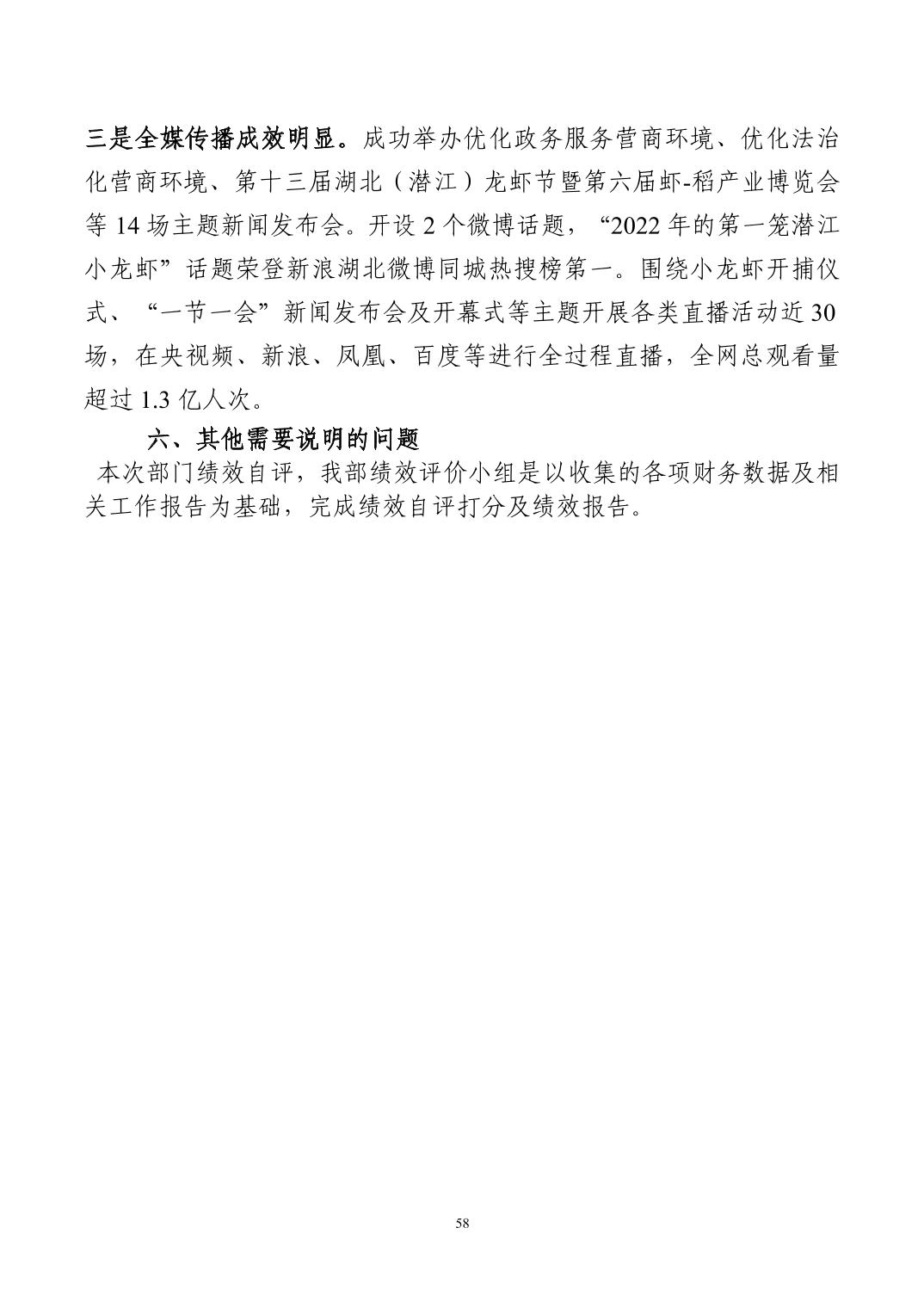 三是全媒传播成效明显。成功举办优化政务服务营商环境、优化法治化营商环境、第十三届湖北（潜江）龙虾节暨第六届虾-稻产业博览会等 14 场主题新闻发布会。开设 2 个微博话题，“2022 年的第一笼潜江小龙虾”话题荣登新浪湖北微博同城热搜榜第一。围绕小龙虾开捕仪式、“一节一会”新闻发布会及开幕式等主题开展各类直播活动近 30 场，在央视频、新浪、凤凰、百度等进行全过程直播，全网总观看量超过 1.3 亿人次。

六、其他需要说明的问题

本次部门绩效自评，我部绩效评价小组是以收集的各项财务数据及相关工作报告为基础，完成绩效自评打分及绩效报告。

58